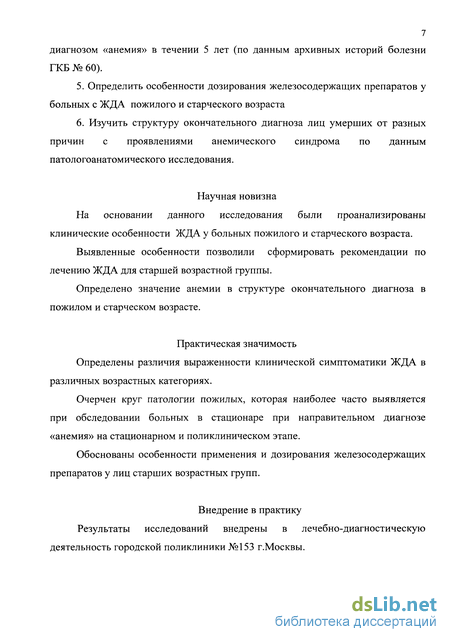 7

диагнозом «анемия» в течении 5 лет (по данным архивных историй болезни ГКБ № 60).

5. Определить особенности дозирования железосодержащих препаратов у больных с ЖДА пожилого и старческого возраста

6. Изучить структуру окончательного диагноза лиц умерших от разных причин с проявлениями анемического синдрома по данным патологоанатомического исследования.

Научная новизна

На основании данного исследования были проанализированы клинические особенности ЖДА у больных пожилого и старческого возраста.

Выявленные особенности позволили сформировать рекомендации по лечению ЖДА для старшей возрастной группы.

Определено значение анемии в структуре окончательного диагноза в пожилом и старческом возрасте.

Практическая значимость

Определены различия выраженности клинической симптоматики ЖДА в различных возрастных категориях.

Очерчен круг патологии пожилых, которая наиболее часто выявляется при обследовании больных в стационаре при направительном диагнозе «анемия» на стационарном и поликлиническом этапе.

Обоснованы особенности применения и дозирования железосодержащих препаратов у лиц старших возрастных групп.

Внедрение в практику

Результаты исследований внедрены в лечебно-диагностическую деятельность городской поликлиники №153 г.Москвы.

dsLib.net
библиотека диссертаций